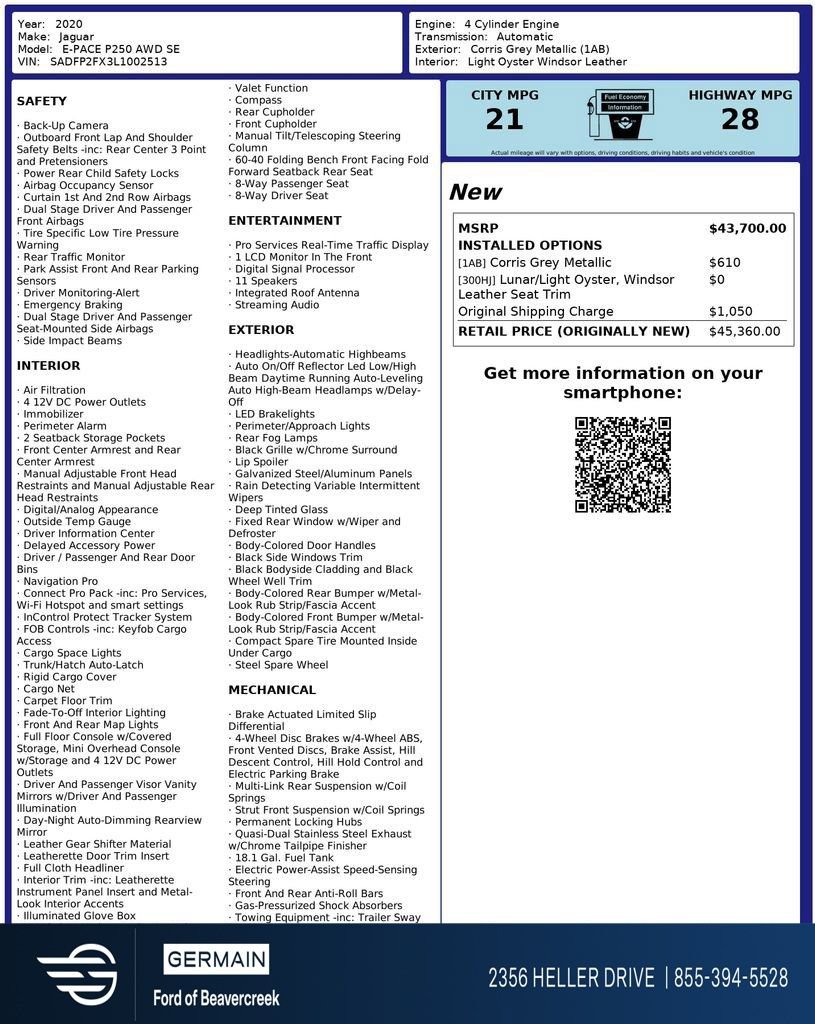 Year: 2020
Make: Jaguar
Model: E-PACE P250 AWD SE
VIN: SADFP2FX3L1002513

Engine: 4 Cylinder Engine
Transmission: Automatic
Exterior: Corris Grey Metallic (1AB)
Interior: Light Oyster Windsor Leather

SAFETY

· Back-Up Camera
· Outboard Front Lap And Shoulder Safety Belts -inc: Rear Center 3 Point and Pretensioners
· Power Rear Child Safety Locks
· Airbag Occupancy Sensor
· Curtain 1st And 2nd Row Airbags
· Dual Stage Driver And Passenger Front Airbags
· Tire Specific Low Tire Pressure Warning
· Rear Traffic Monitor
· Park Assist Front And Rear Parking Sensors
· Driver Monitoring-Alert
· Emergency Braking
· Dual Stage Driver And Passenger Seat-Mounted Side Airbags
· Side Impact Beams

INTERIOR

· Air Filtration
· 4 12V DC Power Outlets
· Immobilizer
· Perimeter Alarm
· 2 Seatback Storage Pockets
· Front Center Armrest and Rear Center Armrest
· Manual Adjustable Front Head Restraints and Manual Adjustable Rear Head Restraints
· Digital/Analog Appearance
· Outside Temp Gauge
· Driver Information Center
· Delayed Accessory Power
· Driver / Passenger And Rear Door Bins
· Navigation Pro
· Connect Pro Pack -inc: Pro Services, Wi-Fi Hotspot and smart settings
· InControl Protect Tracker System
· FOB Controls -inc: Keyfob Cargo Access
· Cargo Space Lights
· Trunk/Hatch Auto-Latch
· Rigid Cargo Cover
· Cargo Net
· Carpet Floor Trim
· Fade-To-Off Interior Lighting
· Front And Rear Map Lights
· Full Floor Console w/Covered Storage, Mini Overhead Console w/Storage and 4 12V DC Power Outlets
· Driver And Passenger Visor Vanity Mirrors w/Driver And Passenger Illumination
· Day-Night Auto-Dimming Rearview Mirror
· Leather Gear Shifter Material
· Leatherette Door Trim Insert
· Full Cloth Headliner
· Interior Trim -inc: Leatherette Instrument Panel Insert and Metal-Look Interior Accents
· Illuminated Glove Box

· Valet Function
· Compass
· Rear Cupholder
· Front Cupholder
· Manual Tilt/Telescoping Steering Column
· 60-40 Folding Bench Front Facing Fold Forward Seatback Rear Seat
· 8-Way Passenger Seat
· 8-Way Driver Seat

ENTERTAINMENT

· Pro Services Real-Time Traffic Display
· 1 LCD Monitor In The Front
· Digital Signal Processor
· 11 Speakers
· Integrated Roof Antenna
· Streaming Audio

EXTERIOR

· Headlights-Automatic Highbeams
· Auto On/Off Reflector Led Low/High Beam Daytime Running Auto-Leveling Auto High-Beam Headlamps w/Delay-Off
· LED Brakelights
· Perimeter/Approach Lights
· Rear Fog Lamps
· Black Grille w/Chrome Surround
· Lip Spoiler
· Galvanized Steel/Aluminum Panels
· Rain Detecting Variable Intermittent Wipers
· Deep Tinted Glass
· Fixed Rear Window w/Wiper and Defroster
· Body-Colored Door Handles
· Black Side Windows Trim
· Black Bodyside Cladding and Black Wheel Well Trim
· Body-Colored Rear Bumper w/Metal-Look Rub Strip/Fascia Accent
· Body-Colored Front Bumper w/Metal-Look Rub Strip/Fascia Accent
· Compact Spare Tire Mounted Inside Under Cargo
· Steel Spare Wheel

MECHANICAL

· Brake Actuated Limited Slip Differential
· 4-Wheel Disc Brakes w/4-Wheel ABS, Front Vented Discs, Brake Assist, Hill Descent Control, Hill Hold Control and Electric Parking Brake
· Multi-Link Rear Suspension w/Coil Springs
· Strut Front Suspension w/Coil Springs
· Permanent Locking Hubs
· Quasi-Dual Stainless Steel Exhaust w/Chrome Tailpipe Finisher
· 18.1 Gal. Fuel Tank
· Electric Power-Assist Speed-Sensing Steering
· Front And Rear Anti-Roll Bars
· Gas-Pressurized Shock Absorbers
· Towing Equipment -inc: Trailer Sway

CITY MPG
21
Fuel Economy Information
HIGHWAY MPG
28
Actual mileage will vary with options, driving conditions, driving habits and vehicle's condition

New

| MSRP | $43,700.00 |
|---|---|
| INSTALLED OPTIONS | |
| [1AB] Corris Grey Metallic | $610 |
| [300HJ] Lunar/Light Oyster, Windsor Leather Seat Trim | $0 |
| Original Shipping Charge | $1,050 |
| RETAIL PRICE (ORIGINALLY NEW) | $45,360.00 |

Get more information on your smartphone:

GERMAIN
Ford of Beavercreek
2356 HELLER DRIVE | 855-394-5528